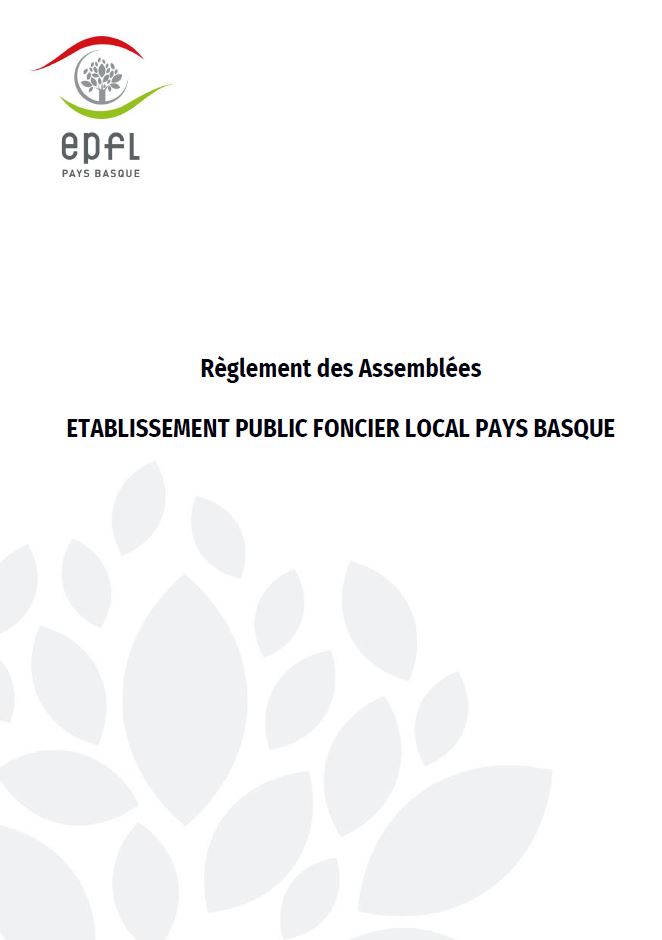 epfl
PAYS BASQUE

Règlement des Assemblées

ETABLISSEMENT PUBLIC FONCIER LOCAL PAYS BASQUE